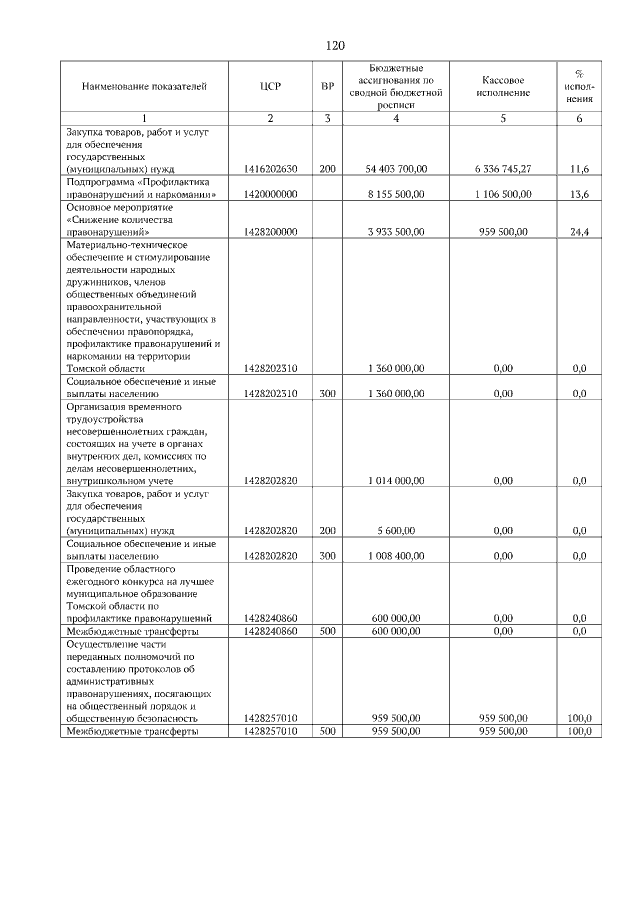 120

| Наименование показателей | ЦСР | ВР | Бюджетные ассигнования по сводной бюджетной росписи | Кассовое исполнение | % исполнения |
|---|---|---|---|---|---|
| 1 | 2 | 3 | 4 | 5 | 6 |
| Закупка товаров, работ и услуг для обеспечения государственных (муниципальных) нужд | 1416202630 | 200 | 54 403 700,00 | 6 336 745,27 | 11,6 |
| Подпрограмма «Профилактика правонарушений и наркомании» | 1420000000 | | 8 155 500,00 | 1 106 500,00 | 13,6 |
| Основное мероприятие «Снижение количества правонарушений» | 1428200000 | | 3 933 500,00 | 959 500,00 | 24,4 |
| Материально-техническое обеспечение и стимулирование деятельности народных дружинников, членов общественных объединений правоохранительной направленности, участвующих в обеспечении правопорядка, профилактике правонарушений и наркомании на территории Томской области | 1428202310 | | 1 360 000,00 | 0,00 | 0,0 |
| Социальное обеспечение и иные выплаты населению | 1428202310 | 300 | 1 360 000,00 | 0,00 | 0,0 |
| Организация временного трудоустройства несовершеннолетних граждан, состоящих на учете в органах внутренних дел, комиссиях по делам несовершеннолетних, внутришкольном учете | 1428202820 | | 1 014 000,00 | 0,00 | 0,0 |
| Закупка товаров, работ и услуг для обеспечения государственных (муниципальных) нужд | 1428202820 | 200 | 5 600,00 | 0,00 | 0,0 |
| Социальное обеспечение и иные выплаты населению | 1428202820 | 300 | 1 008 400,00 | 0,00 | 0,0 |
| Проведение областного ежегодного конкурса на лучшее муниципальное образование Томской области по профилактике правонарушений | 1428240860 | | 600 000,00 | 0,00 | 0,0 |
| Межбюджетные трансферты | 1428240860 | 500 | 600 000,00 | 0,00 | 0,0 |
| Осуществление части переданных полномочий по составлению протоколов об административных правонарушениях, посягающих на общественный порядок и общественную безопасность | 1428257010 | | 959 500,00 | 959 500,00 | 100,0 |
| Межбюджетные трансферты | 1428257010 | 500 | 959 500,00 | 959 500,00 | 100,0 |